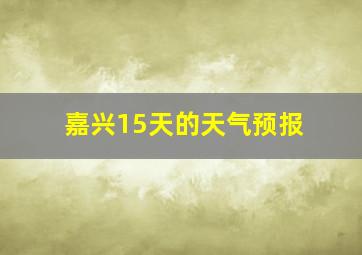 嘉兴15天的天气预报